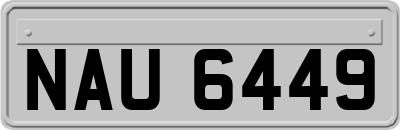 NAU 6449